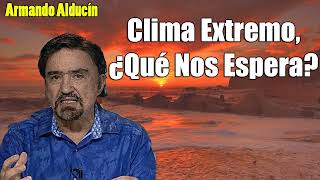 Armando Alducín

Clima Extremo, ¿Qué Nos Espera?